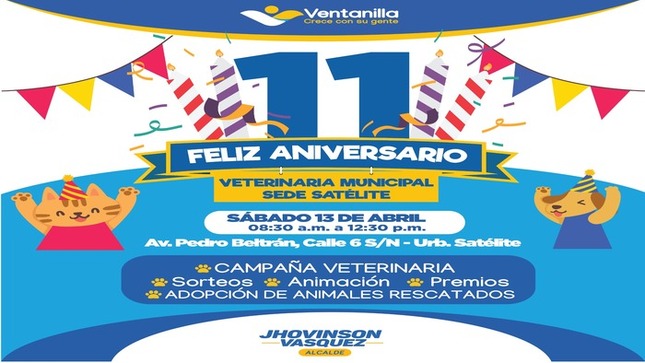 Ventanilla
Crece con su gente

11

FELIZ ANIVERSARIO

VETERINARIA MUNICIPAL
SEDE SATÉLITE

SÁBADO 13 DE ABRIL
08:30 a.m. a 12:30 p.m.

Av. Pedro Beltrán, Calle 6 S/N - Urb. Satélite

CAMPAÑA VETERINARIA
Sorteos Animación Premios
ADOPCIÓN DE ANIMALES RESCATADOS

JHOVINSON VASQUEZ
ALCALDE